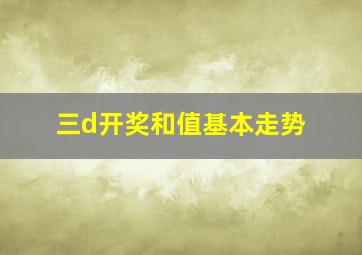 三d开奖和值基本走势